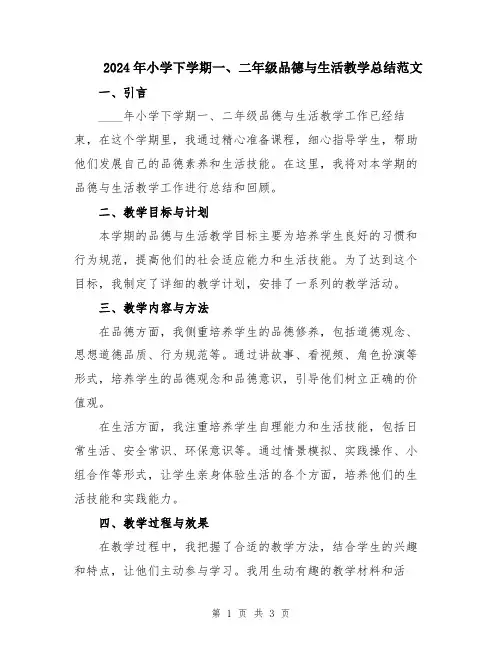 2024年小学下学期一、二年级品德与生活教学总结范文

一、引言

____年小学下学期一、二年级品德与生活教学工作已经结束，在这个学期里，我通过精心准备课程，细心指导学生，帮助他们发展自己的品德素养和生活技能。在这里，我将对本学期的品德与生活教学工作进行总结和回顾。

二、教学目标与计划

本学期的品德与生活教学目标主要为培养学生良好的习惯和行为规范，提高他们的社会适应能力和生活技能。为了达到这个目标，我制定了详细的教学计划，安排了一系列的教学活动。

三、教学内容与方法

在品德方面，我侧重培养学生的品德修养，包括道德观念、思想道德品质、行为规范等。通过讲故事、看视频、角色扮演等形式，培养学生的品德观念和品德意识，引导他们树立正确的价值观。

在生活方面，我注重培养学生自理能力和生活技能，包括日常生活、安全常识、环保意识等。通过情景模拟、实践操作、小组合作等形式，让学生亲身体验生活的各个方面，培养他们的生活技能和实践能力。

四、教学过程与效果

在教学过程中，我把握了合适的教学方法，结合学生的兴趣和特点，让他们主动参与学习。我用生动有趣的教学材料和活

第 1 页 共 3 页